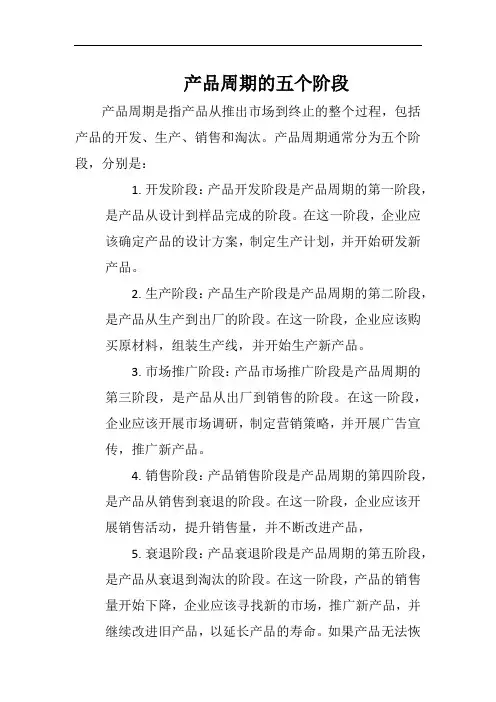 产品周期的五个阶段

产品周期是指产品从推出市场到终止的整个过程，包括产品的开发、生产、销售和淘汰。产品周期通常分为五个阶段，分别是：

1. 开发阶段：产品开发阶段是产品周期的第一阶段，是产品从设计到样品完成的阶段。在这一阶段，企业应该确定产品的设计方案，制定生产计划，并开始研发新产品。

2. 生产阶段：产品生产阶段是产品周期的第二阶段，是产品从生产到出厂的阶段。在这一阶段，企业应该购买原材料，组装生产线，并开始生产新产品。

3. 市场推广阶段：产品市场推广阶段是产品周期的第三阶段，是产品从出厂到销售的阶段。在这一阶段，企业应该开展市场调研，制定营销策略，并开展广告宣传，推广新产品。

4. 销售阶段：产品销售阶段是产品周期的第四阶段，是产品从销售到衰退的阶段。在这一阶段，企业应该开展销售活动，提升销售量，并不断改进产品，

5. 衰退阶段：产品衰退阶段是产品周期的第五阶段，是产品从衰退到淘汰的阶段。在这一阶段，产品的销售量开始下降，企业应该寻找新的市场，推广新产品，并继续改进旧产品，以延长产品的寿命。如果产品无法恢